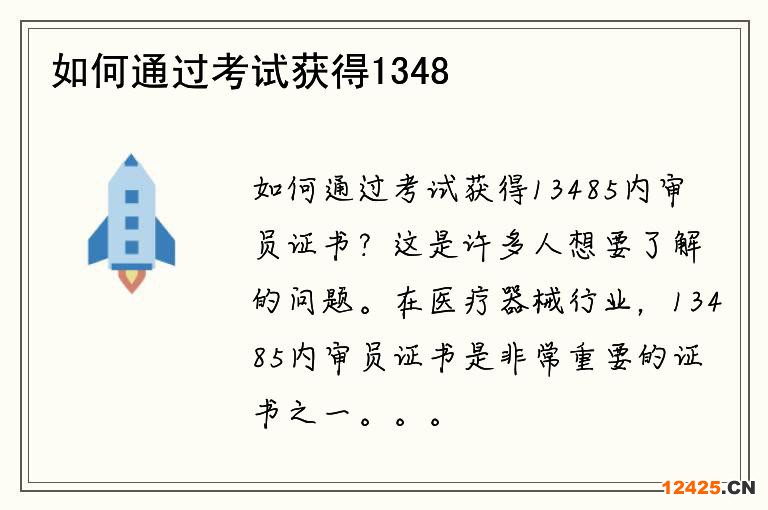 如何通过考试获得1348

如何通过考试获得13485内审员证书？这是许多人想要了解的问题。在医疗器械行业，13485内审员证书是非常重要的证书之一。。。

12425.CN